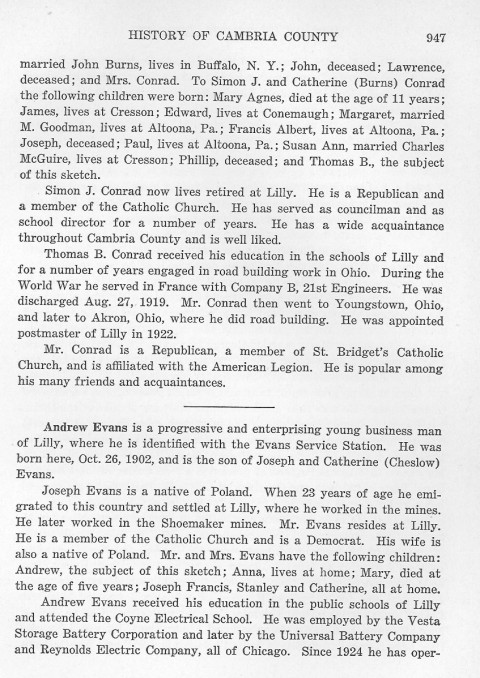 HISTORY OF CAMBRIA COUNTY 947

married John Burns, lives in Buffalo, N. Y.; John, deceased; Lawrence, deceased; and Mrs. Conrad. To Simon J. and Catherine (Burns) Conrad the following children were born: Mary Agnes, died at the age of 11 years; James, lives at Cresson; Edward, lives at Conemaugh; Margaret, married M. Goodman, lives at Altoona, Pa.; Francis Albert, lives at Altoona, Pa.; Joseph, deceased; Paul, lives at Altoona, Pa.; Susan Ann, married Charles McGuire, lives at Cresson; Phillip, deceased; and Thomas B., the subject of this sketch.

Simon J. Conrad now lives retired at Lilly. He is a Republican and a member of the Catholic Church. He has served as councilman and as school director for a number of years. He has a wide acquaintance throughout Cambria County and is well liked.

Thomas B. Conrad received his education in the schools of Lilly and for a number of years engaged in road building work in Ohio. During the World War he served in France with Company B, 21st Engineers. He was discharged Aug. 27, 1919. Mr. Conrad then went to Youngstown, Ohio, and later to Akron, Ohio, where he did road building. He was appointed postmaster of Lilly in 1922.

Mr. Conrad is a Republican, a member of St. Bridget's Catholic Church, and is affiliated with the American Legion. He is popular among his many friends and acquaintances.

Andrew Evans is a progressive and enterprising young business man of Lilly, where he is identified with the Evans Service Station. He was born here, Oct. 26, 1902, and is the son of Joseph and Catherine (Cheslow) Evans.

Joseph Evans is a native of Poland. When 23 years of age he emigrated to this country and settled at Lilly, where he worked in the mines. He later worked in the Shoemaker mines. Mr. Evans resides at Lilly. He is a member of the Catholic Church and is a Democrat. His wife is also a native of Poland. Mr. and Mrs. Evans have the following children: Andrew, the subject of this sketch; Anna, lives at home; Mary, died at the age of five years; Joseph Francis, Stanley and Catherine, all at home.

Andrew Evans received his education in the public schools of Lilly and attended the Coyne Electrical School. He was employed by the Vesta Storage Battery Corporation and later by the Universal Battery Company and Reynolds Electric Company, all of Chicago. Since 1924 he has oper-